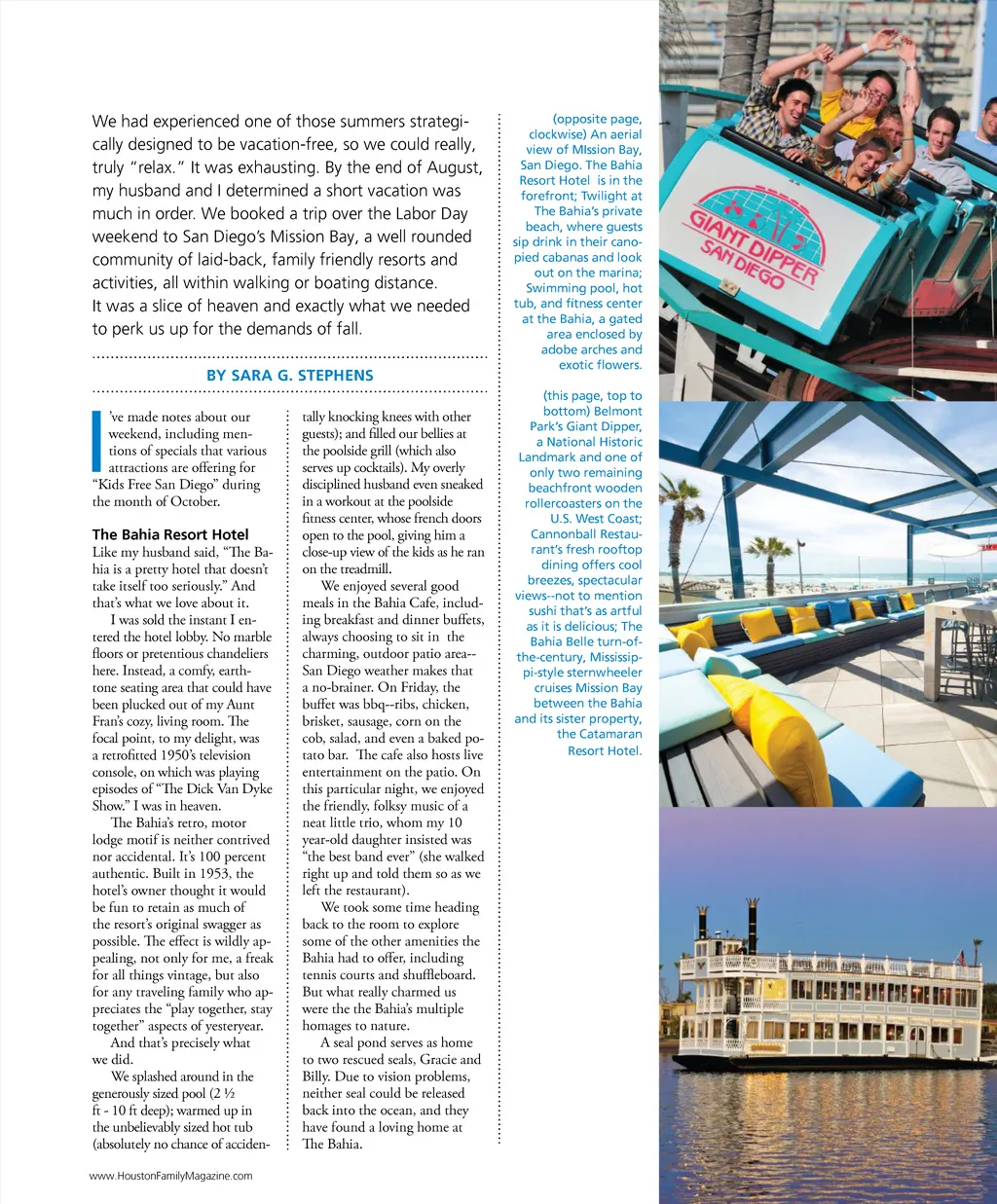 We had experienced one of those summers strategically designed to be vacation-free, so we could really, truly "relax." It was exhausting. By the end of August, my husband and I determined a short vacation was much in order. We booked a trip over the Labor Day weekend to San Diego's Mission Bay, a well rounded community of laid-back, family friendly resorts and activities, all within walking or boating distance. It was a slice of heaven and exactly what we needed to perk us up for the demands of fall.

BY SARA G. STEPHENS

I've made notes about our weekend, including mentions of specials that various attractions are offering for "Kids Free San Diego" during the month of October.

The Bahia Resort Hotel
Like my husband said, "The Bahia is a pretty hotel that doesn't take itself too seriously." And that's what we love about it.

I was sold the instant I entered the hotel lobby. No marble floors or pretentious chandeliers here. Instead, a comfy, earth-tone seating area that could have been plucked out of my Aunt Fran's cozy, living room. The focal point, to my delight, was a retrofitted 1950's television console, on which was playing episodes of "The Dick Van Dyke Show." I was in heaven.

The Bahia's retro, motor lodge motif is neither contrived nor accidental. It's 100 percent authentic. Built in 1953, the hotel's owner thought it would be fun to retain as much of the resort's original swagger as possible. The effect is wildly appealing, not only for me, a freak for all things vintage, but also for any traveling family who appreciates the "play together, stay together" aspects of yesteryear.

And that's precisely what we did.

We splashed around in the generously sized pool (2 ½ ft - 10 ft deep); warmed up in the unbelievably sized hot tub (absolutely no chance of accidentally knocking knees with other guests); and filled our bellies at the poolside grill (which also serves up cocktails). My overly disciplined husband even sneaked in a workout at the poolside fitness center, whose french doors open to the pool, giving him a close-up view of the kids as he ran on the treadmill.

We enjoyed several good meals in the Bahia Cafe, including breakfast and dinner buffets, always choosing to sit in the charming, outdoor patio area--San Diego weather makes that a no-brainer. On Friday, the buffet was bbq--ribs, chicken, brisket, sausage, corn on the cob, salad, and even a baked potato bar. The cafe also hosts live entertainment on the patio. On this particular night, we enjoyed the friendly, folksy music of a neat little trio, whom my 10 year-old daughter insisted was "the best band ever" (she walked right up and told them so as we left the restaurant).

We took some time heading back to the room to explore some of the other amenities the Bahia had to offer, including tennis courts and shuffleboard. But what really charmed us were the the Bahia's multiple homages to nature.

A seal pond serves as home to two rescued seals, Gracie and Billy. Due to vision problems, neither seal could be released back into the ocean, and they have found a loving home at The Bahia.

(opposite page, clockwise) An aerial view of MIssion Bay, San Diego. The Bahia Resort Hotel is in the forefront; Twilight at The Bahia's private beach, where guests sip drink in their canopied cabanas and look out on the marina; Swimming pool, hot tub, and fitness center at the Bahia, a gated area enclosed by adobe arches and exotic flowers.

(this page, top to bottom) Belmont Park's Giant Dipper, a National Historic Landmark and one of only two remaining beachfront wooden rollercoasters on the U.S. West Coast; Cannonball Restaurant's fresh rooftop dining offers cool breezes, spectacular views--not to mention sushi that's as artful as it is delicious; The Bahia Belle turn-of-the-century, Mississippi-style sternwheeler cruises Mission Bay between the Bahia and its sister property, the Catamaran Resort Hotel.

GIANT DIPPER SAN DIEGO

www.HoustonFamilyMagazine.com